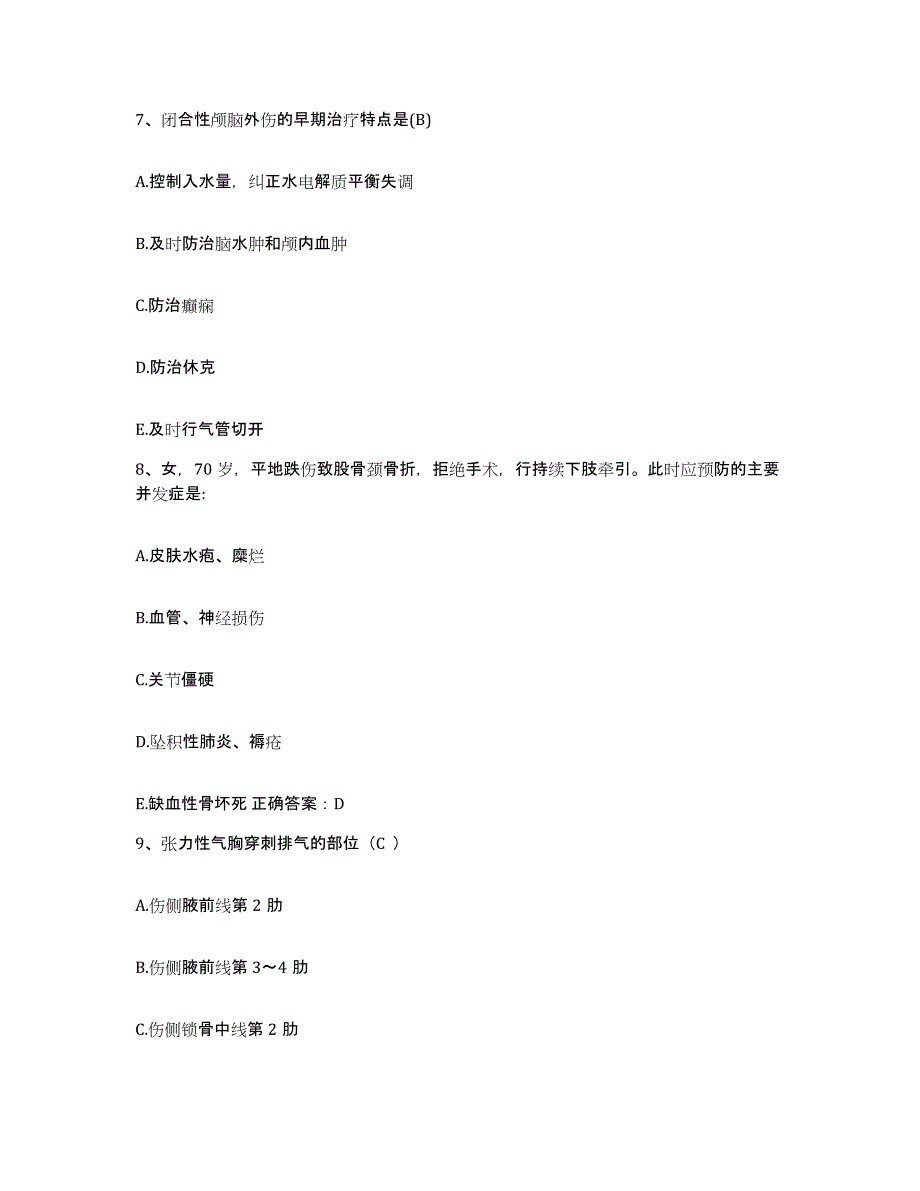 7、闭合性颅脑外伤的早期治疗特点是(B)

A.控制入水量，纠正水电解质平衡失调

B.及时防治脑水肿和颅内血肿

C.防治癫痫

D.防治休克

E.及时行气管切开

8、女，70 岁，平地跌伤致股骨颈骨折，拒绝手术，行持续下肢牵引。此时应预防的主要并发症是:

A.皮肤水疱、糜烂

B.血管、神经损伤

C.关节僵硬

D.坠积性肺炎、褥疮

E.缺血性骨坏死 正确答案：D

9、张力性气胸穿刺排气的部位（C ）

A.伤侧腋前线第 2 肋

B.伤侧腋前线第 3～4 肋

C.伤侧锁骨中线第 2 肋